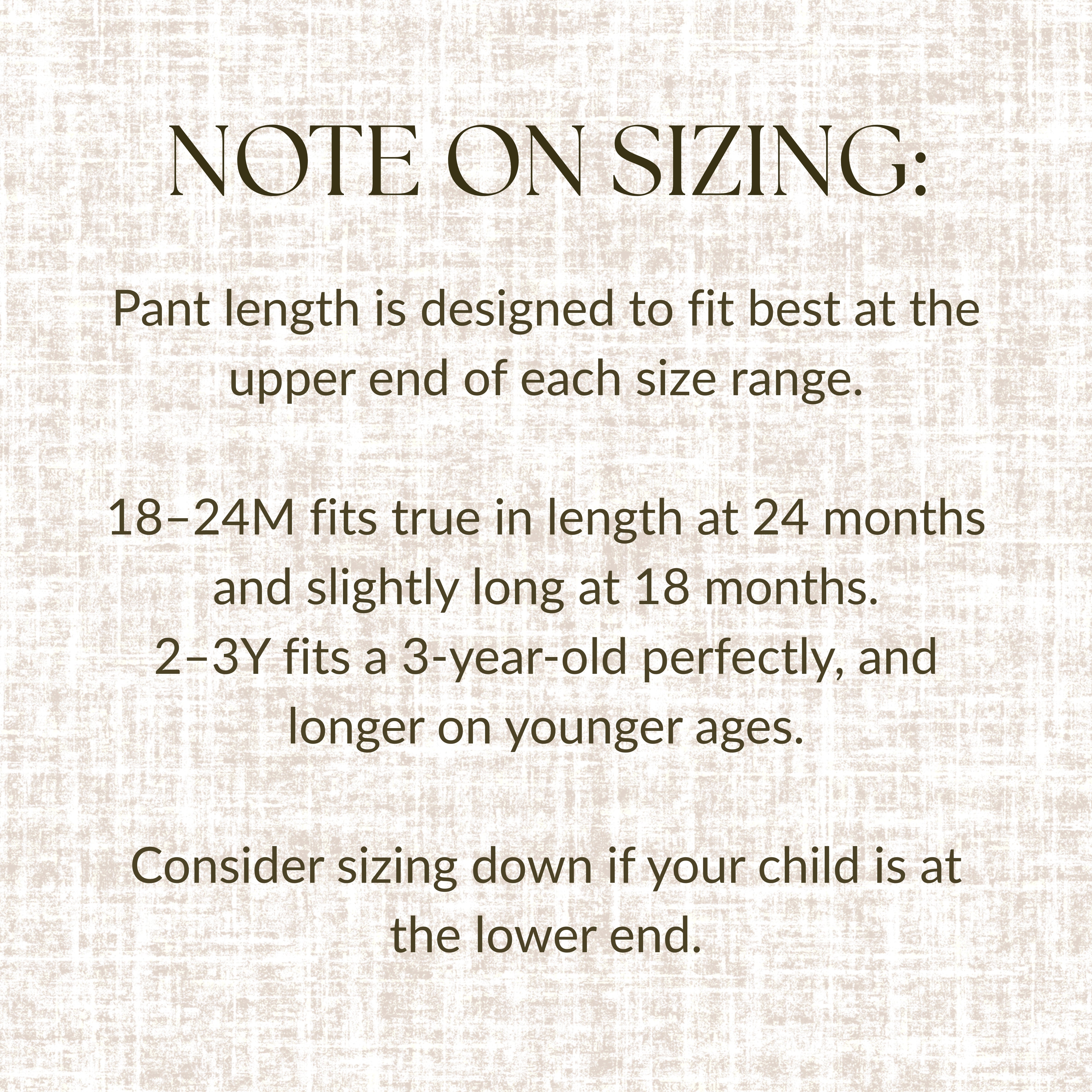 NOTE ON SIZING:

Pant length is designed to fit best at the upper end of each size range.

18–24M fits true in length at 24 months and slightly long at 18 months.
2–3Y fits a 3-year-old perfectly, and longer on younger ages.

Consider sizing down if your child is at the lower end.